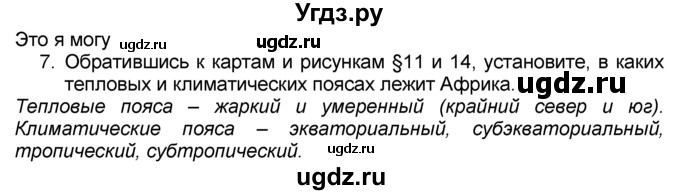 Угдз.ру

Это я могу ugdz.ru ugdz.ru

7. Обратившись к картам и рисункам §11 и 14, установите, в каких тепловых и климатических поясах лежит Африка. ugdz.ru

Тепловые пояса – жаркий и умеренный (крайний север и юг). Климатические пояса – экваториальный, субэкваториальный, тропический, субтропический. ugdz.ru

ugdz.ru